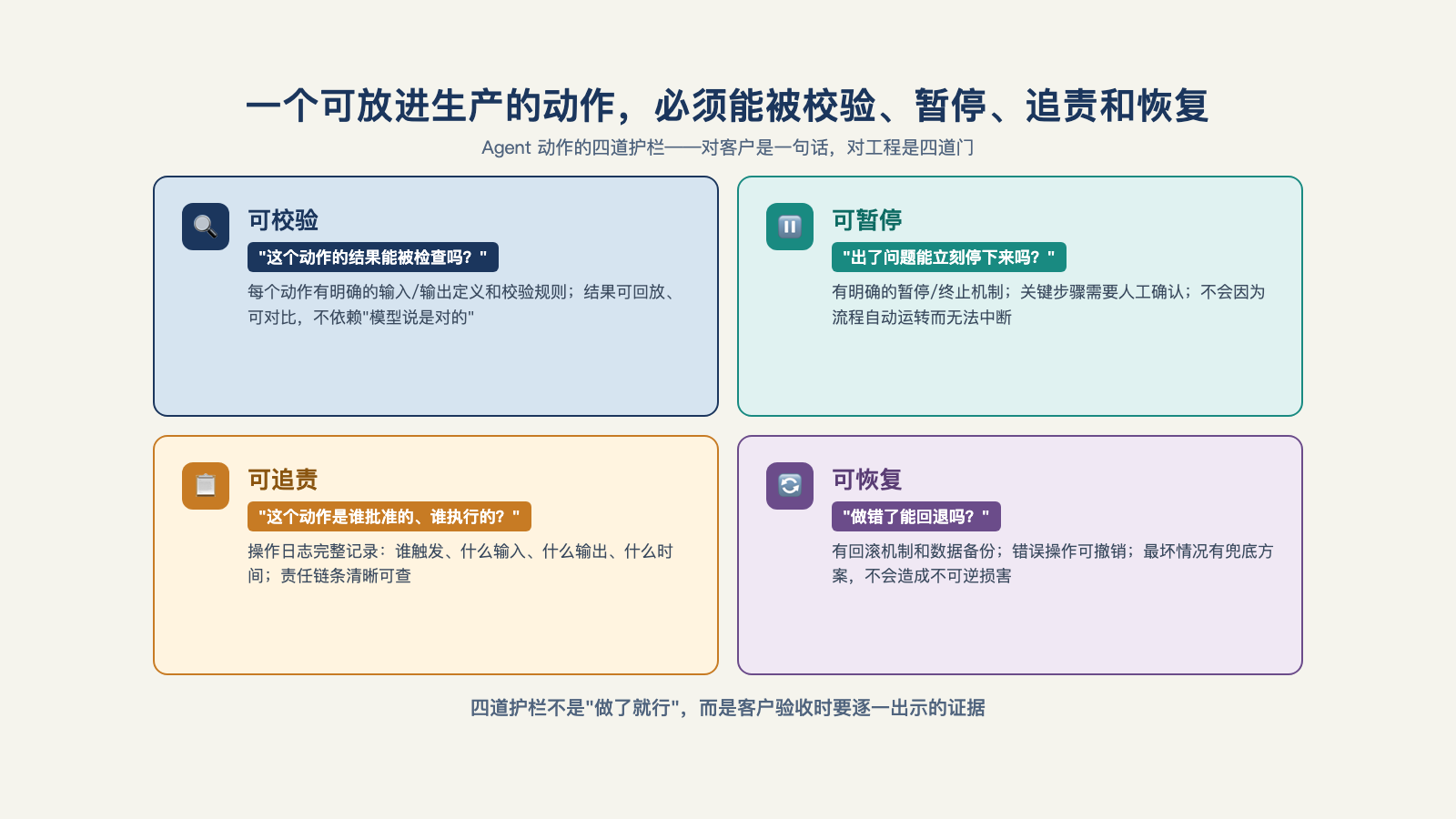 一个可放进生产的动作，必须能被校验、暂停、追责和恢复

Agent 动作的四道护栏——对客户是一句话，对工程是四道门

可校验

"这个动作的结果能被检查吗？"

每个动作有明确的输入/输出定义和校验规则；结果可回放、可对比，不依赖"模型说是对的"

可暂停

"出了问题能立刻停下来吗？"

有明确的暂停/终止机制；关键步骤需要人工确认；不会因为流程自动运转而无法中断

可追责

"这个动作是谁批准的、谁执行的？"

操作日志完整记录：谁触发、什么输入、什么输出、什么时间；责任链条清晰可查

可恢复

"做错了能回退吗？"

有回滚机制和数据备份；错误操作可撤销；最坏情况有兜底方案，不会造成不可逆损害

四道护栏不是"做了就行"，而是客户验收时要逐一出示的证据